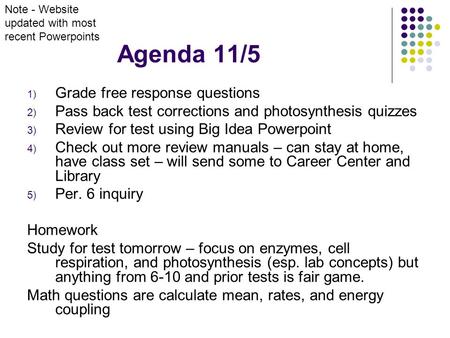 Note - Website updated with most recent Powerpoints

Agenda 11/5

1) Grade free response questions
2) Pass back test corrections and photosynthesis quizzes
3) Review for test using Big Idea Powerpoint
4) Check out more review manuals – can stay at home, have class set – will send some to Career Center and Library
5) Per. 6 inquiry

Homework
Study for test tomorrow – focus on enzymes, cell respiration, and photosynthesis (esp. lab concepts) but anything from 6-10 and prior tests is fair game.
Math questions are calculate mean, rates, and energy coupling